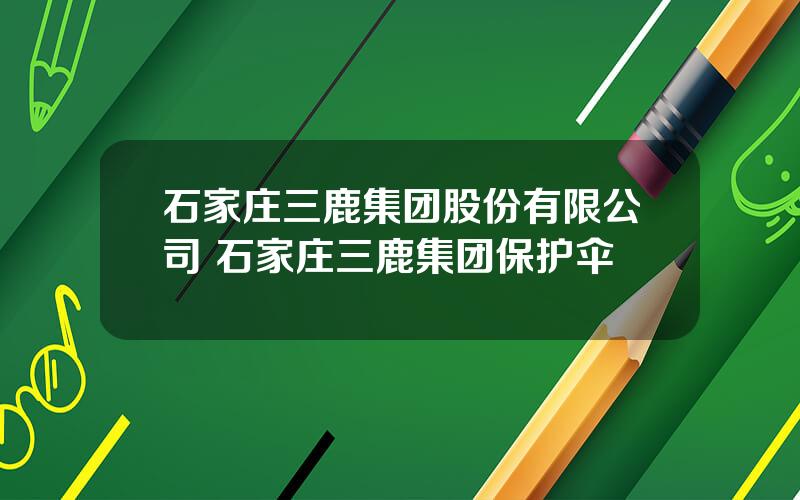 石家庄三鹿集团股份有限公司 石家庄三鹿集团保护伞